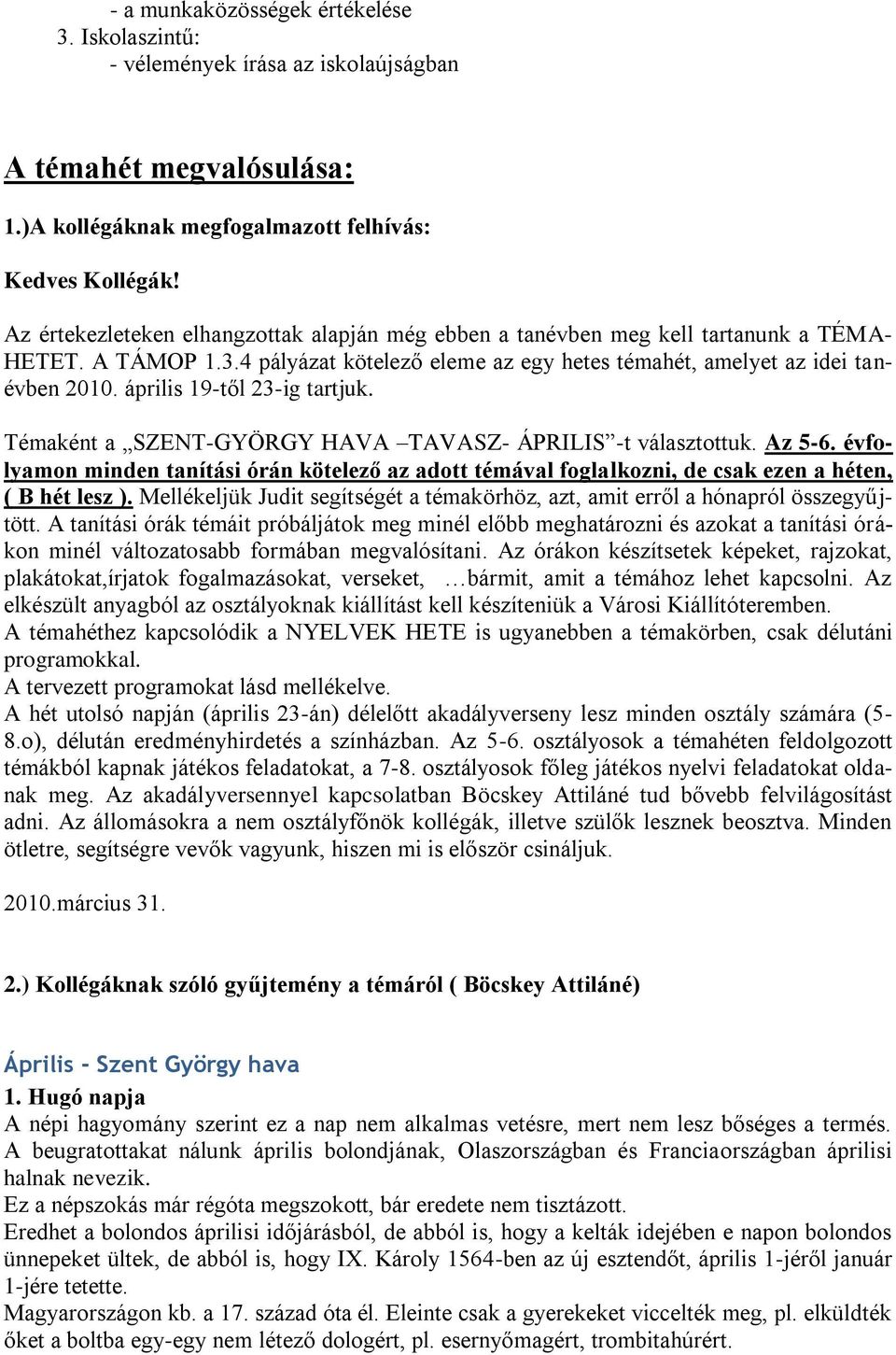 - a munkaközösségek értékelése
3. Iskolaszintű:
- vélemények írása az iskolaújságban

A témahét megvalósulása:

1.)A kollégáknak megfogalmazott felhívás:

Kedves Kollégák!

Az értekezleteken elhangzottak alapján még ebben a tanévben meg kell tartanunk a TÉMAHETET. A TÁMOP 1.3.4 pályázat kötelező eleme az egy hetes témahét, amelyet az idei tanévben 2010. április 19-től 23-ig tartjuk.

Témaként a „SZENT-GYÖRGY HAVA –TAVASZ- ÁPRILIS”-t választottuk. Az 5-6. évfolyamon minden tanítási órán kötelező az adott témával foglalkozni, de csak ezen a héten, ( B hét lesz ). Mellékeljük Judit segítségét a témakörhöz, azt, amit erről a hónapról összegyűjtött. A tanítási órák témáit próbáljátok meg minél előbb meghatározni és azokat a tanítási órákon minél változatosabb formában megvalósítani. Az órákon készítsetek képeket, rajzokat, plakátokat,írjatok fogalmazásokat, verseket, …bármit, amit a témához lehet kapcsolni. Az elkészült anyagból az osztályoknak kiállítást kell készíteniük a Városi Kiállítóteremben.
A témahéthez kapcsolódik a NYELVEK HETE is ugyanebben a témakörben, csak délutáni programokkal.
A tervezett programokat lásd mellékelve.
A hét utolsó napján (április 23-án) délelőtt akadályverseny lesz minden osztály számára (5-8.o), délután eredményhirdetés a színházban. Az 5-6. osztályosok a témahéten feldolgozott témákból kapnak játékos feladatokat, a 7-8. osztályosok főleg játékos nyelvi feladatokat oldanak meg. Az akadályversennyel kapcsolatban Böcskey Attiláné tud bővebb felvilágosítást adni. Az állomásokra a nem osztályfőnök kollégák, illetve szülők lesznek beosztva. Minden ötletre, segítségre vevők vagyunk, hiszen mi is először csináljuk.

2010.március 31.

2.) Kollégáknak szóló gyűjtemény a témáról ( Böcskey Attiláné)

Április - Szent György hava
1. Hugó napja
A népi hagyomány szerint ez a nap nem alkalmas vetésre, mert nem lesz bőséges a termés.
A beugratottakat nálunk április bolondjának, Olaszországban és Franciaországban áprilisi halnak nevezik.
Ez a népszokás már régóta megszokott, bár eredete nem tisztázott.
Eredhet a bolondos áprilisi időjárásból, de abból is, hogy a kelták idejében e napon bolondos ünnepeket ültek, de abból is, hogy IX. Károly 1564-ben az új esztendőt, április 1-jéről január 1-jére tetette.
Magyarországon kb. a 17. század óta él. Eleinte csak a gyerekeket viccelték meg, pl. elküldték őket a boltba egy-egy nem létező dologért, pl. esernyőmagért, trombitahúrért.